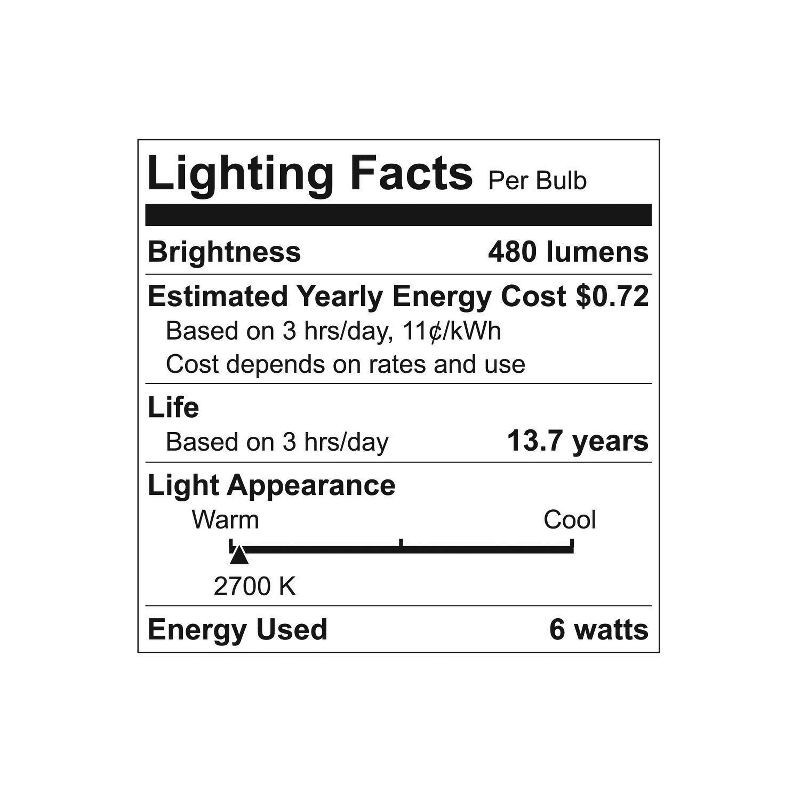 Lighting Facts Per Bulb

Brightness 480 lumens

Estimated Yearly Energy Cost $0.72
Based on 3 hrs/day, 11¢/kWh
Cost depends on rates and use

Life
Based on 3 hrs/day 13.7 years

Light Appearance
Warm Cool
2700 K

Energy Used 6 watts